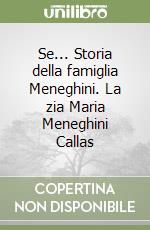 unilibro

Se... Storia della famiglia Meneghini. La zia Maria Meneghini Callas

COPERTINA NON DISPONIBILE